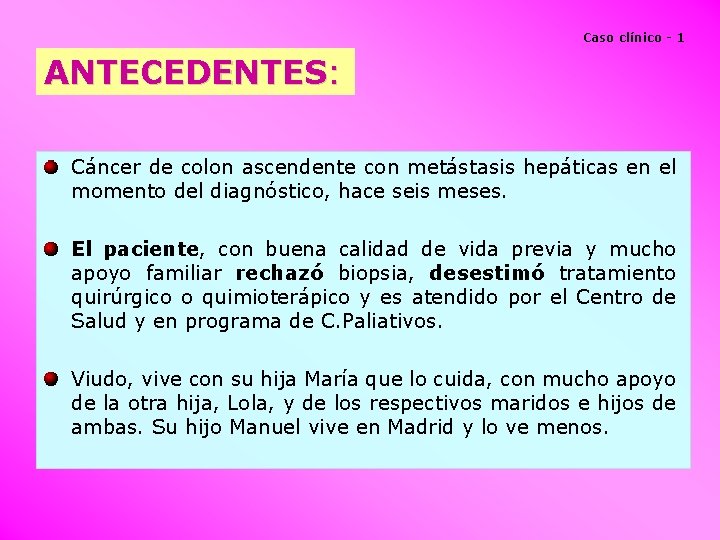 Caso clínico - 1

ANTECEDENTES:

Cáncer de colon ascendente con metástasis hepáticas en el momento del diagnóstico, hace seis meses.

El paciente, con buena calidad de vida previa y mucho apoyo familiar rechazó biopsia, desestimó tratamiento quirúrgico o quimioterápico y es atendido por el Centro de Salud y en programa de C.Paliativos.

Viudo, vive con su hija María que lo cuida, con mucho apoyo de la otra hija, Lola, y de los respectivos maridos e hijos de ambas. Su hijo Manuel vive en Madrid y lo ve menos.